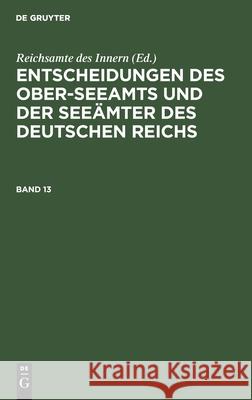 DE GRUYTER

Reichsamte des Innern (Ed.)

ENTSCHEIDUNGEN DES OBER-SEEAMTS UND DER SEEÄMTER DES DEUTSCHEN REICHS

BAND 13

DE G

Kraina Książek